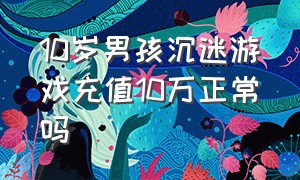 10岁男孩沉迷游戏充值10万正常吗